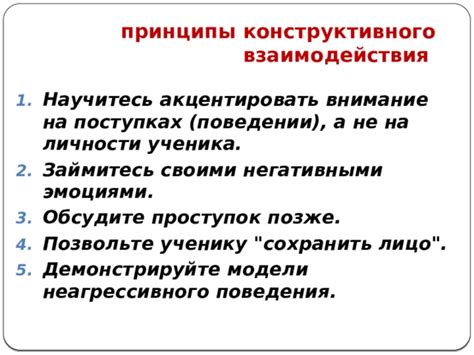 принципы конструктивного взаимодействия

1. Научитесь акцентировать внимание на поступках (поведении), а не на личности ученика.
2. Займитесь своими негативными эмоциями.
3. Обсудите проступок позже.
4. Позвольте ученику "сохранить лицо".
5. Демонстрируйте модели неагрессивного поведения.